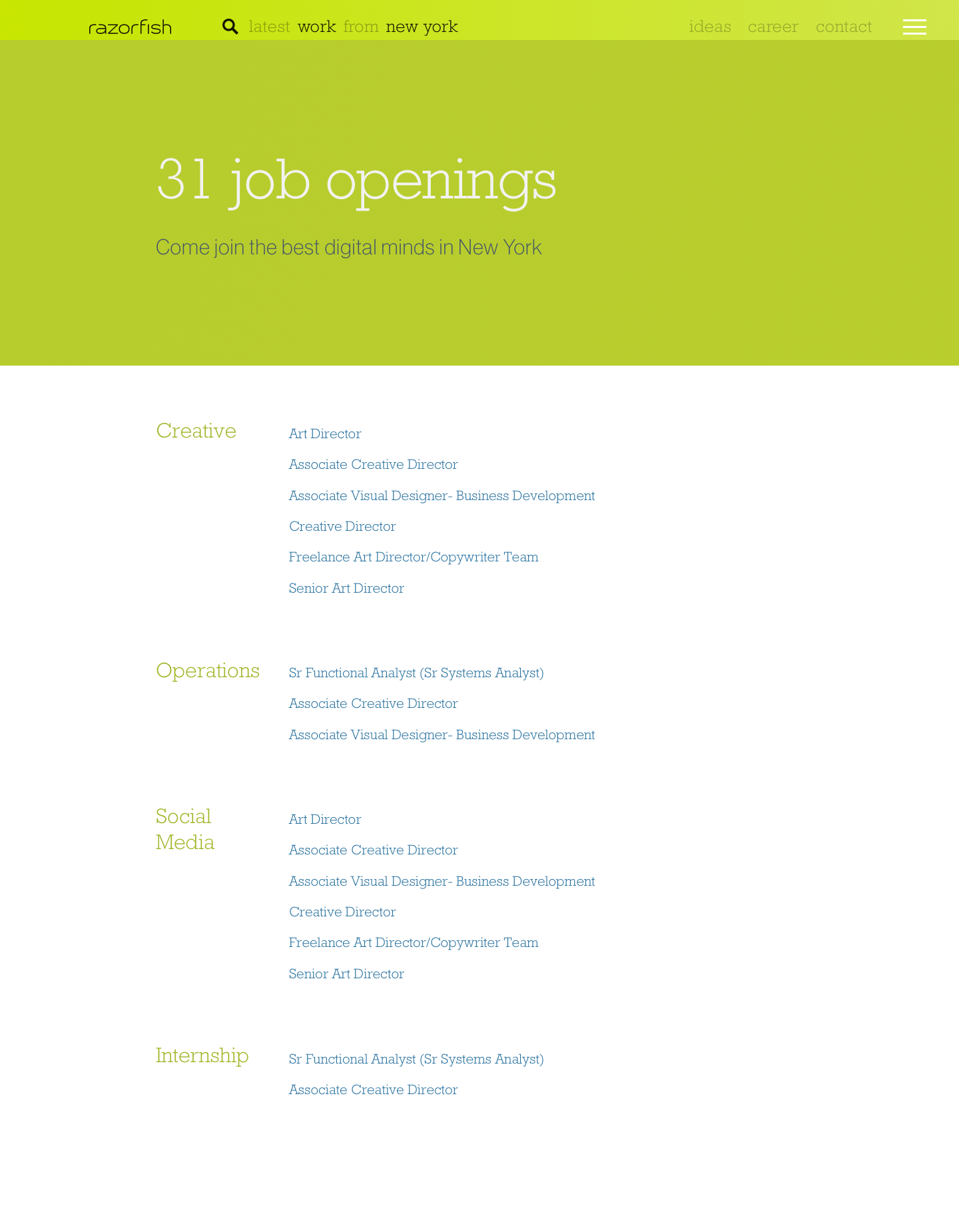 razorfish latest work from new york ideas career contact

31 job openings

Come join the best digital minds in New York

Creative

Art Director

Associate Creative Director

Associate Visual Designer- Business Development

Creative Director

Freelance Art Director/Copywriter Team

Senior Art Director

Operations

Sr Functional Analyst (Sr Systems Analyst)

Associate Creative Director

Associate Visual Designer- Business Development

Social Media

Art Director

Associate Creative Director

Associate Visual Designer- Business Development

Creative Director

Freelance Art Director/Copywriter Team

Senior Art Director

Internship

Sr Functional Analyst (Sr Systems Analyst)

Associate Creative Director